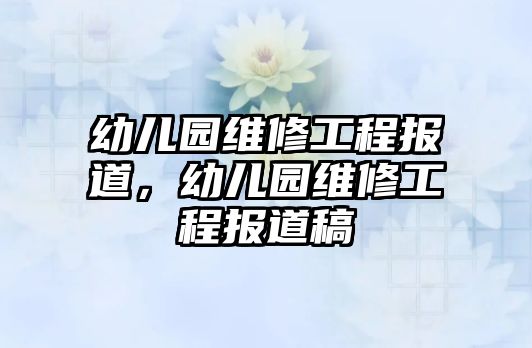 幼儿园维修工程报道，幼儿园维修工程报道稿